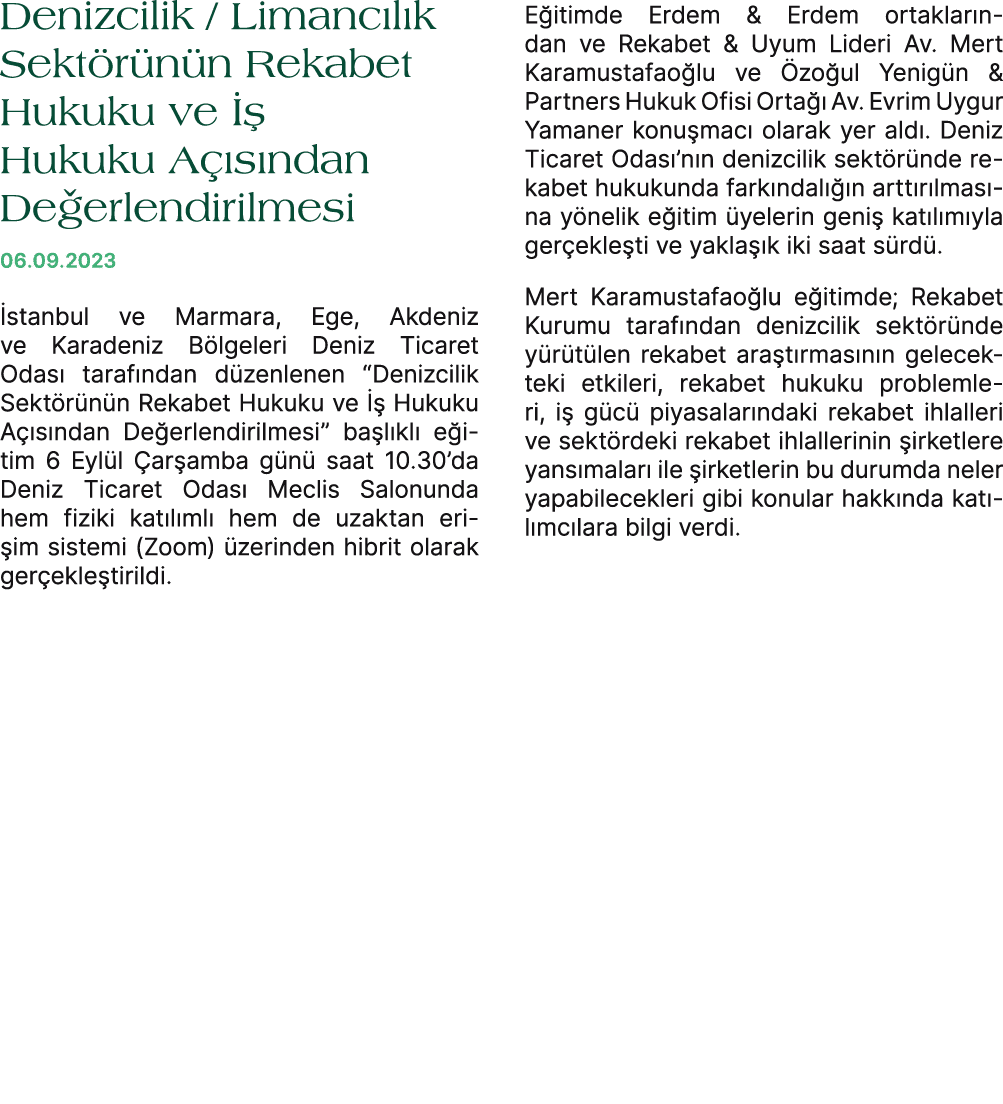 Denizcilik / Limancılık Sektörünün Rekabet Hukuku ve İş Hukuku Açısından Değerlendirilmesi

06.09.2023

İstanbul ve Marmara, Ege, Akdeniz ve Karadeniz Bölgeleri Deniz Ticaret Odası tarafından düzenlenen “Denizcilik Sektörünün Rekabet Hukuku ve İş Hukuku Açısından Değerlendirilmesi” başlıklı eğitim 6 Eylül Çarşamba günü saat 10.30’da Deniz Ticaret Odası Meclis Salonunda hem fiziki katılımlı hem de uzaktan erişim sistemi (Zoom) üzerinden hibrit olarak gerçekleştirildi.

Eğitimde Erdem & Erdem ortaklarından ve Rekabet & Uyum Lideri Av. Mert Karamustafaoğlu ve Özoğul Yenigün & Partners Hukuk Ofisi Ortağı Av. Evrim Uygur Yamaner konuşmacı olarak yer aldı. Deniz Ticaret Odası’nın denizcilik sektöründe rekabet hukukunda farkındalığın arttırılmasına yönelik eğitim üyelerin geniş katılımıyla gerçekleşti ve yaklaşık iki saat sürdü.

Mert Karamustafaoğlu eğitimde; Rekabet Kurumu tarafından denizcilik sektöründe yürütülen rekabet araştırmasının gelecekteki etkileri, rekabet hukuku problemleri, iş gücü piyasalarındaki rekabet ihlalleri ve sektördeki rekabet ihlallerinin şirketlere yansımaları ile şirketlerin bu durumda neler yapabilecekleri gibi konular hakkında katılımcılara bilgi verdi.